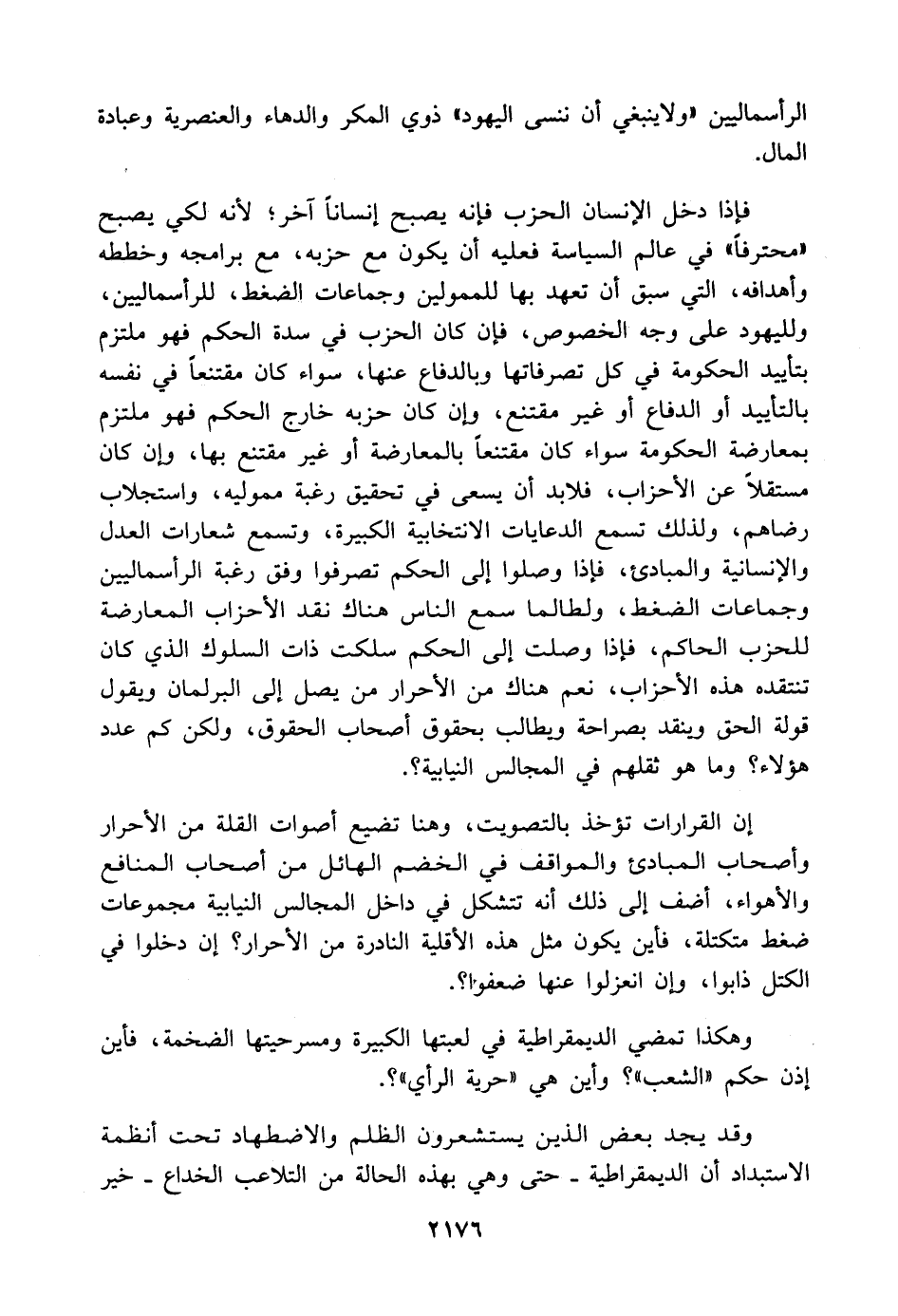 الرأسماليين «ولاينبغي أن ننسى اليهود» ذوي المكر والدهاء والعنصرية وعبادة المال.

فإذا دخل الإنسان الحزب فإنه يصبح إنساناً آخر؛ لأنه لكي يصبح «محترفاً» في عالم السياسة فعليه أن يكون مع حزبه، مع برامجه وخططه وأهدافه، التي سبق أن تعهد بها للممولين وجماعات الضغط، للرأسماليين، ولليهود على وجه الخصوص، فإن كان الحزب في سدة الحكم فهو ملتزم بتأييد الحكومة في كل تصرفاتها وبالدفاع عنها، سواء كان مقتنعاً في نفسه بالتأييد أو الدفاع أو غير مقتنع، وإن كان حزبه خارج الحكم فهو ملتزم بمعارضة الحكومة سواء كان مقتنعاً بالمعارضة أو غير مقتنع بها، وإن كان مستقلاً عن الأحزاب، فلابد أن يسعى في تحقيق رغبة مموليه، واستجلاب رضاهم، ولذلك تسمع الدعايات الانتخابية الكبيرة، وتسمع شعارات العدل والإنسانية والمبادئ، فإذا وصلوا إلى الحكم تصرفوا وفق رغبة الرأسماليين وجماعات الضغط، ولطالما سمع الناس هناك نقد الأحزاب المعارضة للحزب الحاكم، فإذا وصلت إلى الحكم سلكت ذات السلوك الذي كان تنتقده هذه الأحزاب، نعم هناك من الأحرار من يصل إلى البرلمان ويقول قولة الحق وينقد بصراحة ويطالب بحقوق أصحاب الحقوق، ولكن كم عدد هؤلاء؟ وما هو ثقلهم في المجالس النيابية؟.

إن القرارات تؤخذ بالتصويت، وهنا تضيع أصوات القلة من الأحرار وأصحاب المبادئ والمواقف في الخضم الهائل من أصحاب المنافع والأهواء، أضف إلى ذلك أنه تتشكل في داخل المجالس النيابية مجموعات ضغط متكتلة، فأين يكون مثل هذه الأقلية النادرة من الأحرار؟ إن دخلوا في الكتل ذابوا، وإن انعزلوا عنها ضعفوا؟.

وهكذا تمضي الديمقراطية في لعبتها الكبيرة ومسرحيتها الضخمة، فأين إذن حكم «الشعب»؟ وأين هي «حرية الرأي»؟.

وقد يجد بعض الذين يستشعرون الظلم والاضطهاد تحت أنظمة الاستبداد أن الديمقراطية ـ حتى وهي بهذه الحالة من التلاعب الخداع ـ خير

٢١٧٦